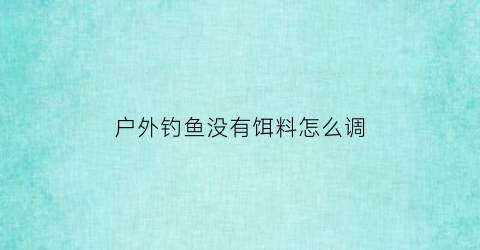 户外钓鱼没有饵料怎么调